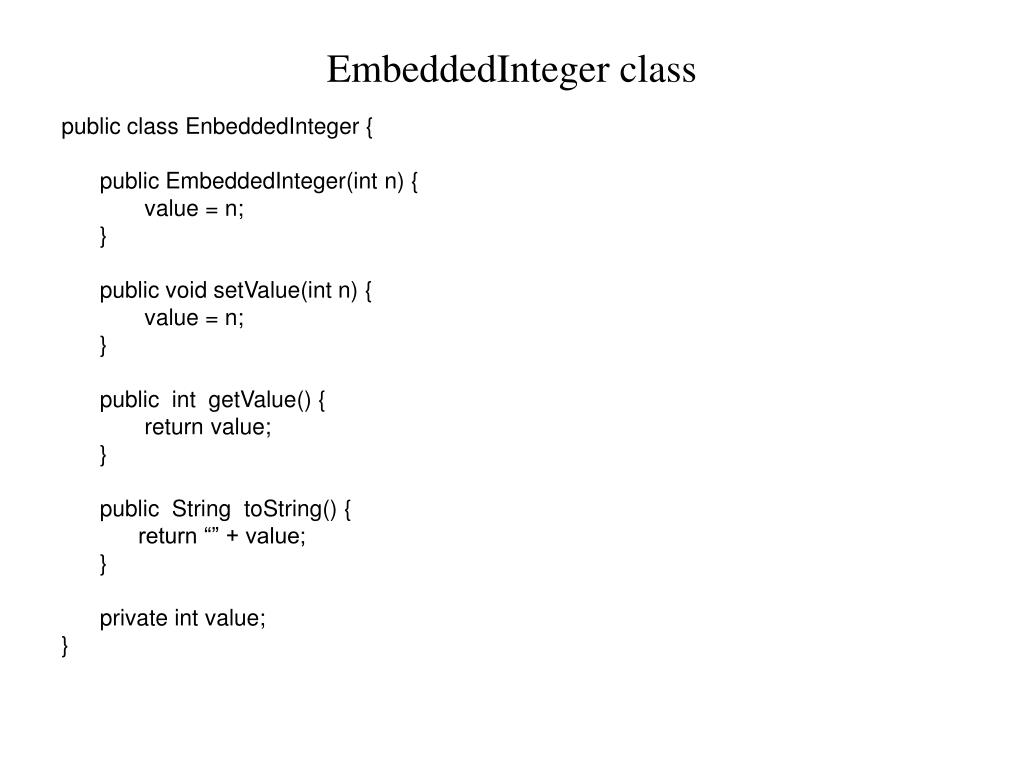 EmbeddedInteger class

public class EnbeddedInteger {

public EmbeddedInteger(int n) {
value = n;
}

public void setValue(int n) {
value = n;
}

public int getValue() {
return value;
}

public String toString() {
return “” + value;
}

private int value;
}